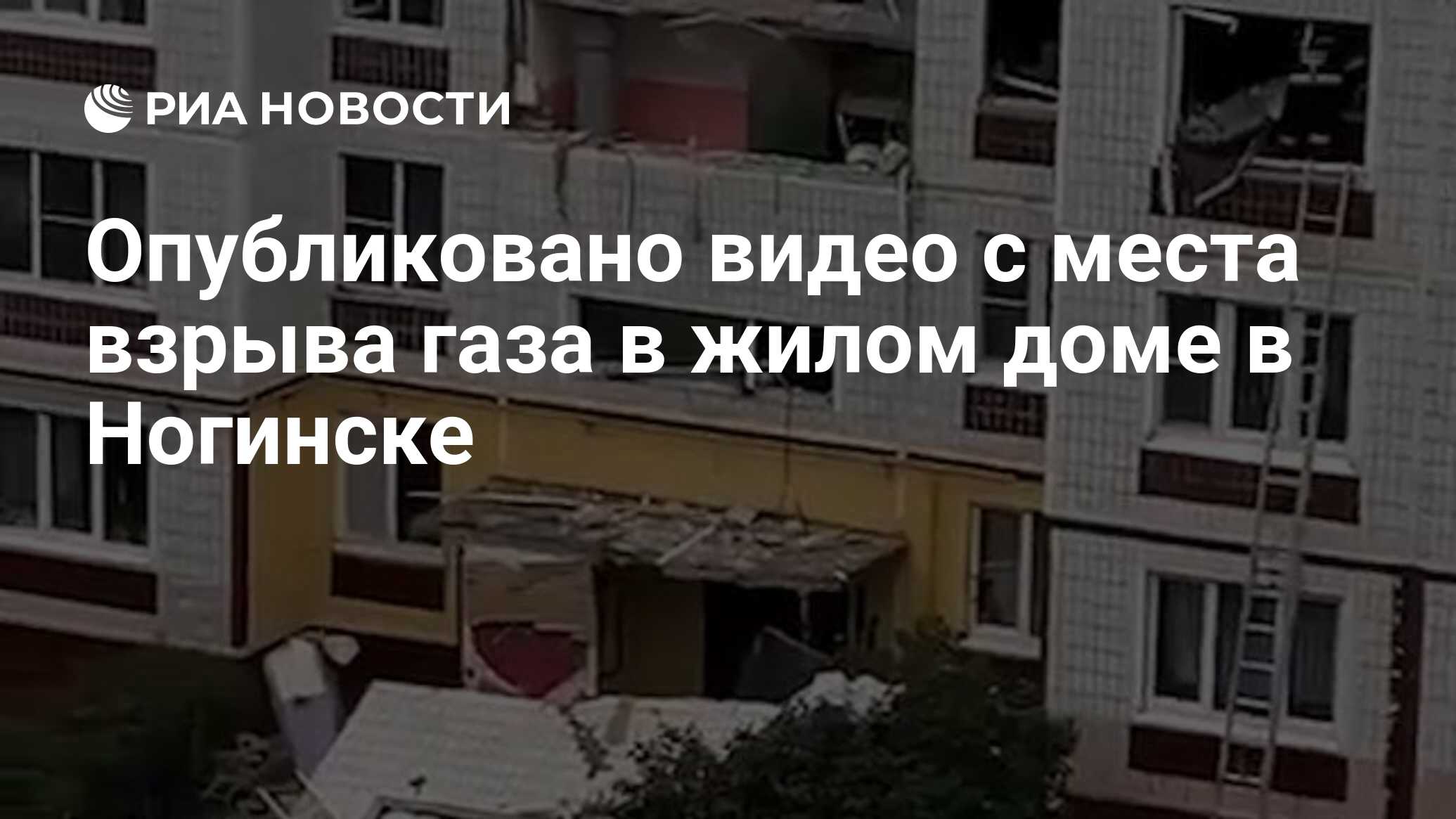 РИА НОВОСТИ

Опубликовано видео с места взрыва газа в жилом доме в Ногинске